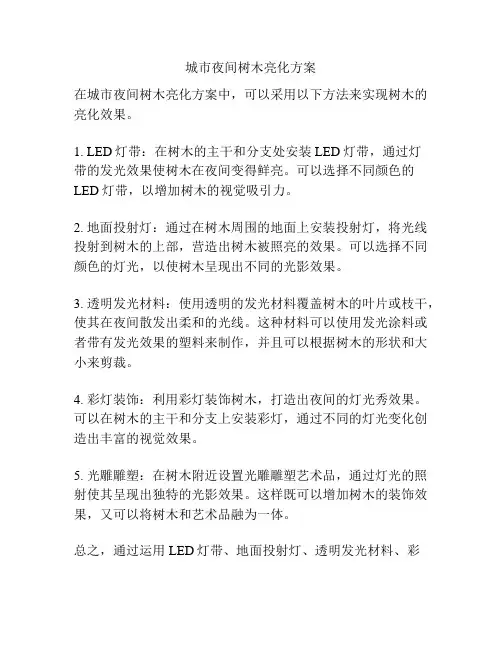 城市夜间树木亮化方案

在城市夜间树木亮化方案中，可以采用以下方法来实现树木的亮化效果。

1. LED 灯带：在树木的主干和分支处安装 LED 灯带，通过灯带的发光效果使树木在夜间变得鲜亮。可以选择不同颜色的 LED 灯带，以增加树木的视觉吸引力。

2. 地面投射灯：通过在树木周围的地面上安装投射灯，将光线投射到树木的上部，营造出树木被照亮的效果。可以选择不同颜色的灯光，以使树木呈现出不同的光影效果。

3. 透明发光材料：使用透明的发光材料覆盖树木的叶片或枝干，使其在夜间散发出柔和的光线。这种材料可以使用发光涂料或者带有发光效果的塑料来制作，并且可以根据树木的形状和大小来剪裁。

4. 彩灯装饰：利用彩灯装饰树木，打造出夜间的灯光秀效果。可以在树木的主干和分支上安装彩灯，通过不同的灯光变化创造出丰富的视觉效果。

5. 光雕雕塑：在树木附近设置光雕雕塑艺术品，通过灯光的照射使其呈现出独特的光影效果。这样既可以增加树木的装饰效果，又可以将树木和艺术品融为一体。

总之，通过运用 LED 灯带、地面投射灯、透明发光材料、彩